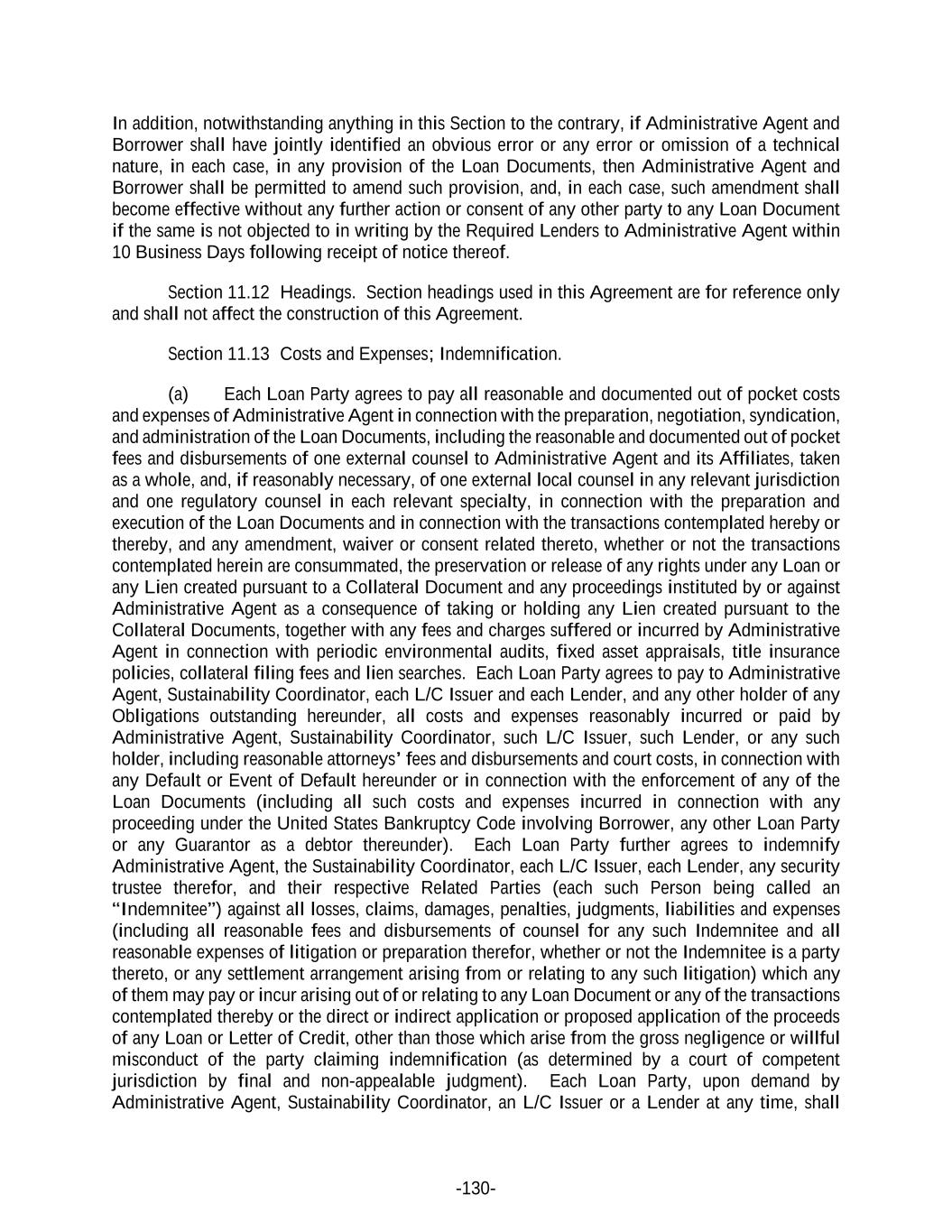 In addition, notwithstanding anything in this Section to the contrary, if Administrative Agent and Borrower shall have jointly identified an obvious error or any error or omission of a technical nature, in each case, in any provision of the Loan Documents, then Administrative Agent and Borrower shall be permitted to amend such provision, and, in each case, such amendment shall become effective without any further action or consent of any other party to any Loan Document if the same is not objected to in writing by the Required Lenders to Administrative Agent within 10 Business Days following receipt of notice thereof.

Section 11.12 Headings. Section headings used in this Agreement are for reference only and shall not affect the construction of this Agreement.

Section 11.13 Costs and Expenses; Indemnification.

(a) Each Loan Party agrees to pay all reasonable and documented out of pocket costs and expenses of Administrative Agent in connection with the preparation, negotiation, syndication, and administration of the Loan Documents, including the reasonable and documented out of pocket fees and disbursements of one external counsel to Administrative Agent and its Affiliates, taken as a whole, and, if reasonably necessary, of one external local counsel in any relevant jurisdiction and one regulatory counsel in each relevant specialty, in connection with the preparation and execution of the Loan Documents and in connection with the transactions contemplated hereby or thereby, and any amendment, waiver or consent related thereto, whether or not the transactions contemplated herein are consummated, the preservation or release of any rights under any Loan or any Lien created pursuant to a Collateral Document and any proceedings instituted by or against Administrative Agent as a consequence of taking or holding any Lien created pursuant to the Collateral Documents, together with any fees and charges suffered or incurred by Administrative Agent in connection with periodic environmental audits, fixed asset appraisals, title insurance policies, collateral filing fees and lien searches. Each Loan Party agrees to pay to Administrative Agent, Sustainability Coordinator, each L/C Issuer and each Lender, and any other holder of any Obligations outstanding hereunder, all costs and expenses reasonably incurred or paid by Administrative Agent, Sustainability Coordinator, such L/C Issuer, such Lender, or any such holder, including reasonable attorneys' fees and disbursements and court costs, in connection with any Default or Event of Default hereunder or in connection with the enforcement of any of the Loan Documents (including all such costs and expenses incurred in connection with any proceeding under the United States Bankruptcy Code involving Borrower, any other Loan Party or any Guarantor as a debtor thereunder). Each Loan Party further agrees to indemnify Administrative Agent, the Sustainability Coordinator, each L/C Issuer, each Lender, any security trustee therefor, and their respective Related Parties (each such Person being called an "Indemnitee") against all losses, claims, damages, penalties, judgments, liabilities and expenses (including all reasonable fees and disbursements of counsel for any such Indemnitee and all reasonable expenses of litigation or preparation therefor, whether or not the Indemnitee is a party thereto, or any settlement arrangement arising from or relating to any such litigation) which any of them may pay or incur arising out of or relating to any Loan Document or any of the transactions contemplated thereby or the direct or indirect application or proposed application of the proceeds of any Loan or Letter of Credit, other than those which arise from the gross negligence or willful misconduct of the party claiming indemnification (as determined by a court of competent jurisdiction by final and non-appealable judgment). Each Loan Party, upon demand by Administrative Agent, Sustainability Coordinator, an L/C Issuer or a Lender at any time, shall

-130-